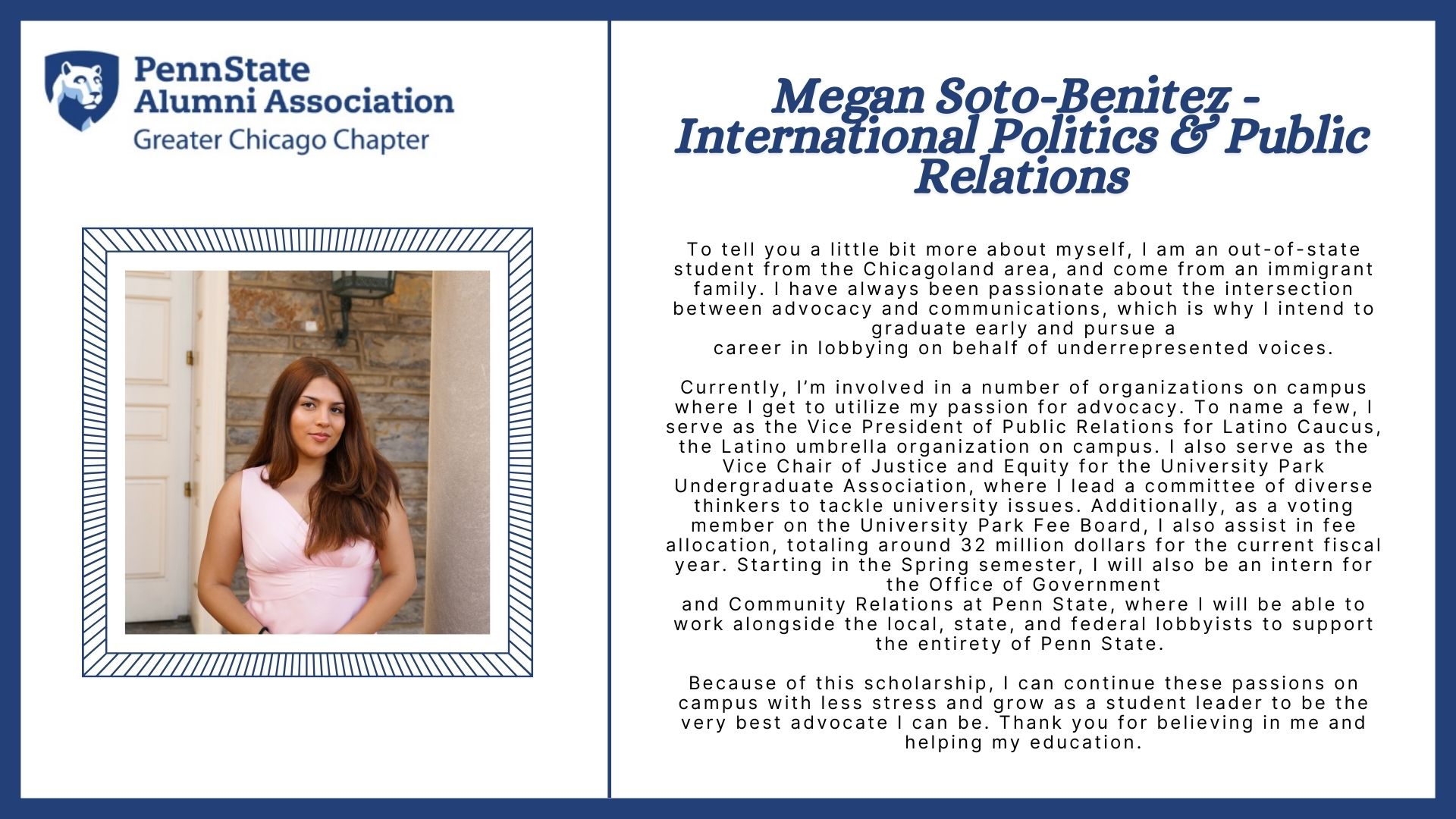 PennState
Alumni Association
Greater Chicago Chapter

Megan Soto-Benitez - International Politics & Public Relations

To tell you a little bit more about myself, I am an out-of-state student from the Chicagoland area, and come from an immigrant family. I have always been passionate about the intersection between advocacy and communications, which is why I intend to graduate early and pursue a career in lobbying on behalf of underrepresented voices.

Currently, I'm involved in a number of organizations on campus where I get to utilize my passion for advocacy. To name a few, I serve as the Vice President of Public Relations for Latino Caucus, the Latino umbrella organization on campus. I also serve as the Vice Chair of Justice and Equity for the University Park Undergraduate Association, where I lead a committee of diverse thinkers to tackle university issues. Additionally, as a voting member on the University Park Fee Board, I also assist in fee allocation, totaling around 32 million dollars for the current fiscal year. Starting in the Spring semester, I will also be an intern for the Office of Government and Community Relations at Penn State, where I will be able to work alongside the local, state, and federal lobbyists to support the entirety of Penn State.

Because of this scholarship, I can continue these passions on campus with less stress and grow as a student leader to be the very best advocate I can be. Thank you for believing in me and helping my education.